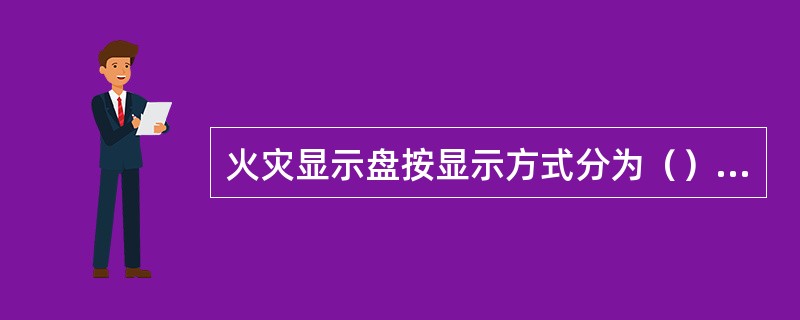 火灾显示盘按显示方式分为（）...